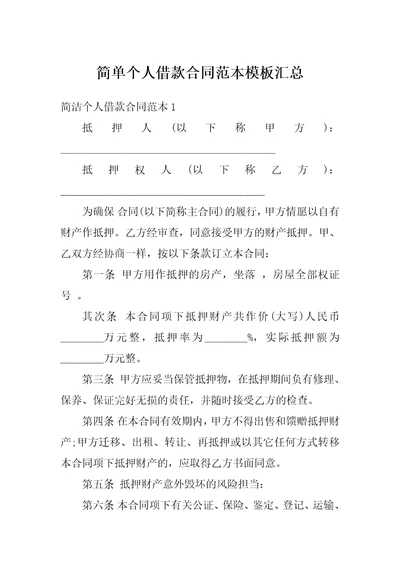 简单个人借款合同范本模板汇总

简洁个人借款合同范本 1

抵押人（以下称甲方）：________________________________________

抵押权人（以下称乙方）：______________________________________

为确保 合同(以下简称主合同)的履行，甲方情愿以自有财产作抵押。乙方经审查，同意接受甲方的财产抵押。甲、乙双方经协商一样，按以下条款订立本合同：

第一条 甲方用作抵押的房产，坐落 ，房屋全部权证号 。

其次条 本合同项下抵押财产共作价(大写)人民币________万元整，抵押率为________%，实际抵押额为________万元整。

第三条 甲方应妥当保管抵押物，在抵押期间负有修理、保养、保证完好无损的责任，并随时接受乙方的检查。

第四条 在本合同有效期内，甲方不得出售和馈赠抵押财产;甲方迁移、出租、转让、再抵押或以其它任何方式转移本合同项下抵押财产的，应取得乙方书面同意。

第五条 抵押财产意外毁坏的风险担当：

第六条 本合同项下有关公证、保险、鉴定、登记、运输、